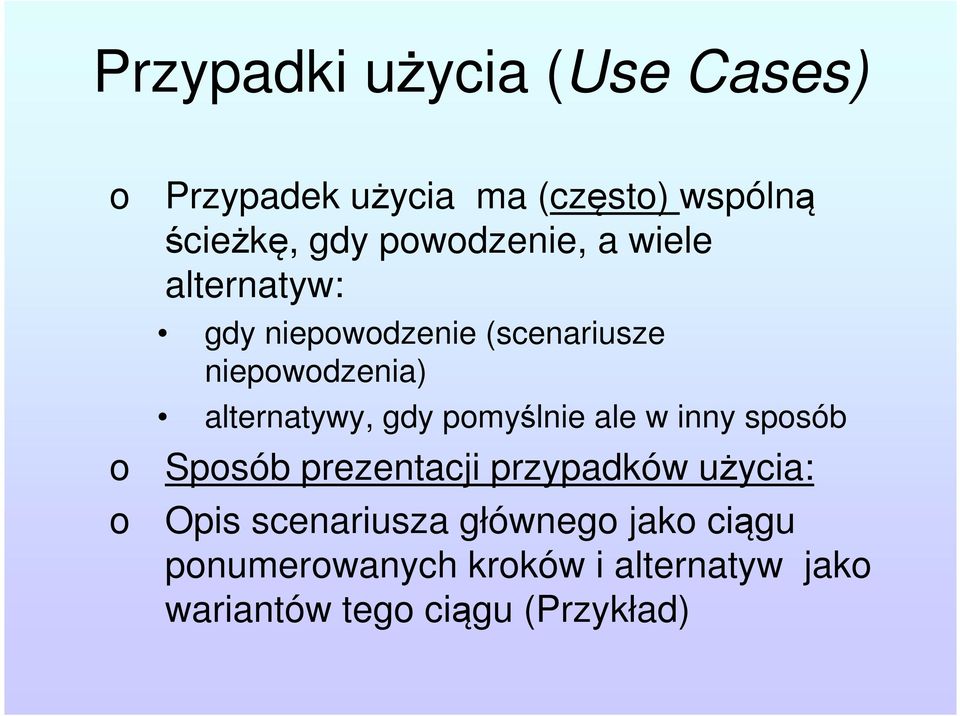 Przypadki użycia (Use Cases)

o Przypadek użycia ma (często) wspólną ścieżkę, gdy powodzenie, a wiele alternatyw:

• gdy niepowodzenie (scenariusze niepowodzenia)

• alternatywy, gdy pomyślnie ale w inny sposób

o Sposób prezentacji przypadków użycia:

o Opis scenariusza głównego jako ciągu ponumerowanych kroków i alternatyw jako wariantów tego ciągu (Przykład)